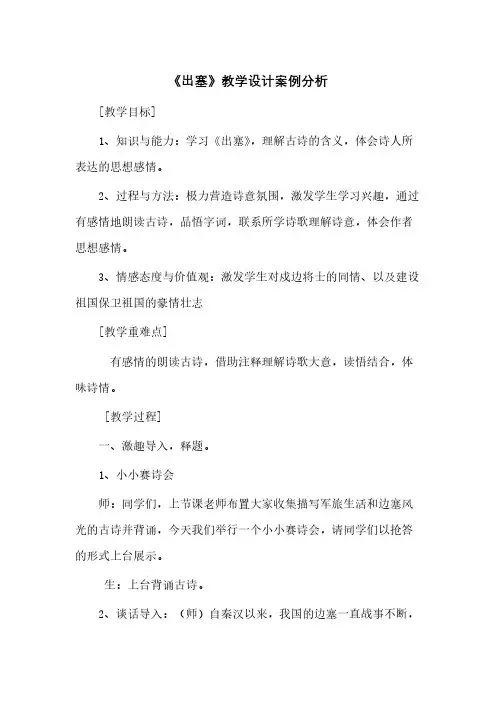 《出塞》教学设计案例分析

［教学目标］

1、知识与能力：学习《出塞》，理解古诗的含义，体会诗人所表达的思想感情。

2、过程与方法：极力营造诗意氛围，激发学生学习兴趣，通过有感情地朗读古诗，品悟字词，联系所学诗歌理解诗意，体会作者思想感情。

3、情感态度与价值观：激发学生对戍边将士的同情、以及建设祖国保卫祖国的豪情壮志

［教学重难点］

有感情的朗读古诗，借助注释理解诗歌大意，读悟结合，体味诗情。

［教学过程］

一、激趣导入，释题。

1、小小赛诗会

师：同学们，上节课老师布置大家收集描写军旅生活和边塞风光的古诗并背诵，今天我们举行一个小小赛诗会，请同学们以抢答的形式上台展示。

生：上台背诵古诗。

2、谈话导入：（师）自秦汉以来，我国的边塞一直战事不断，